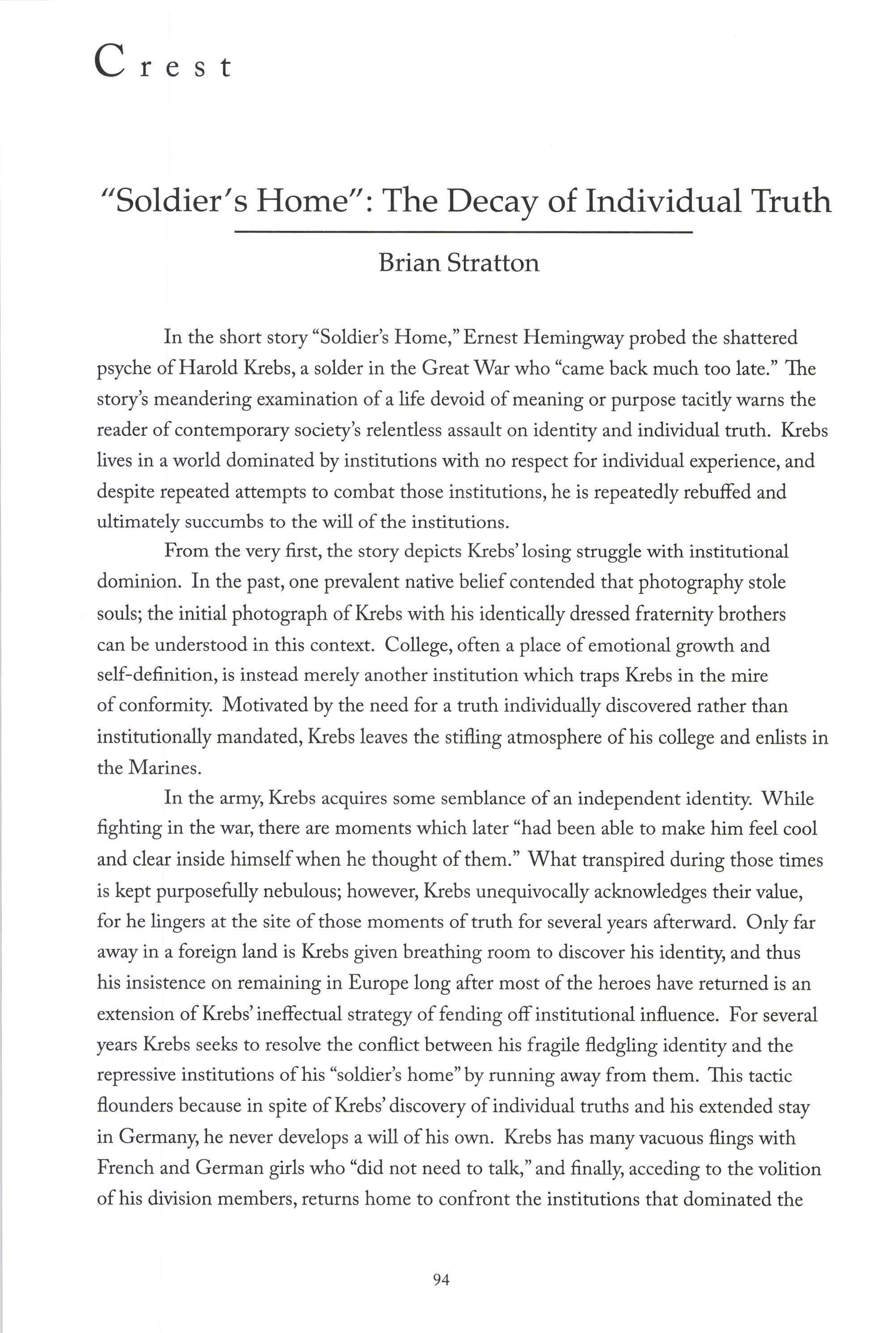 Crest

"Soldier's Home": The Decay of Individual Truth

Brian Stratton

In the short story "Soldier's Home," Ernest Hemingway probed the shattered psyche of Harold Krebs, a solder in the Great War who "came back much too late." The story's meandering examination of a life devoid of meaning or purpose tacitly warns the reader of contemporary society's relentless assault on identity and individual truth. Krebs lives in a world dominated by institutions with no respect for individual experience, and despite repeated attempts to combat those institutions, he is repeatedly rebuffed and ultimately succumbs to the will of the institutions.

From the very first, the story depicts Krebs' losing struggle with institutional dominion. In the past, one prevalent native belief contended that photography stole souls; the initial photograph of Krebs with his identically dressed fraternity brothers can be understood in this context. College, often a place of emotional growth and self-definition, is instead merely another institution which traps Krebs in the mire of conformity. Motivated by the need for a truth individually discovered rather than institutionally mandated, Krebs leaves the stifling atmosphere of his college and enlists in the Marines.

In the army, Krebs acquires some semblance of an independent identity. While fighting in the war, there are moments which later "had been able to make him feel cool and clear inside himself when he thought of them." What transpired during those times is kept purposefully nebulous; however, Krebs unequivocally acknowledges their value, for he lingers at the site of those moments of truth for several years afterward. Only far away in a foreign land is Krebs given breathing room to discover his identity, and thus his insistence on remaining in Europe long after most of the heroes have returned is an extension of Krebs' ineffectual strategy of fending off institutional influence. For several years Krebs seeks to resolve the conflict between his fragile fledgling identity and the repressive institutions of his "soldier's home" by running away from them. This tactic flounders because in spite of Krebs' discovery of individual truths and his extended stay in Germany, he never develops a will of his own. Krebs has many vacuous flings with French and German girls who "did not need to talk," and finally, acceding to the volition of his division members, returns home to confront the institutions that dominated the

94